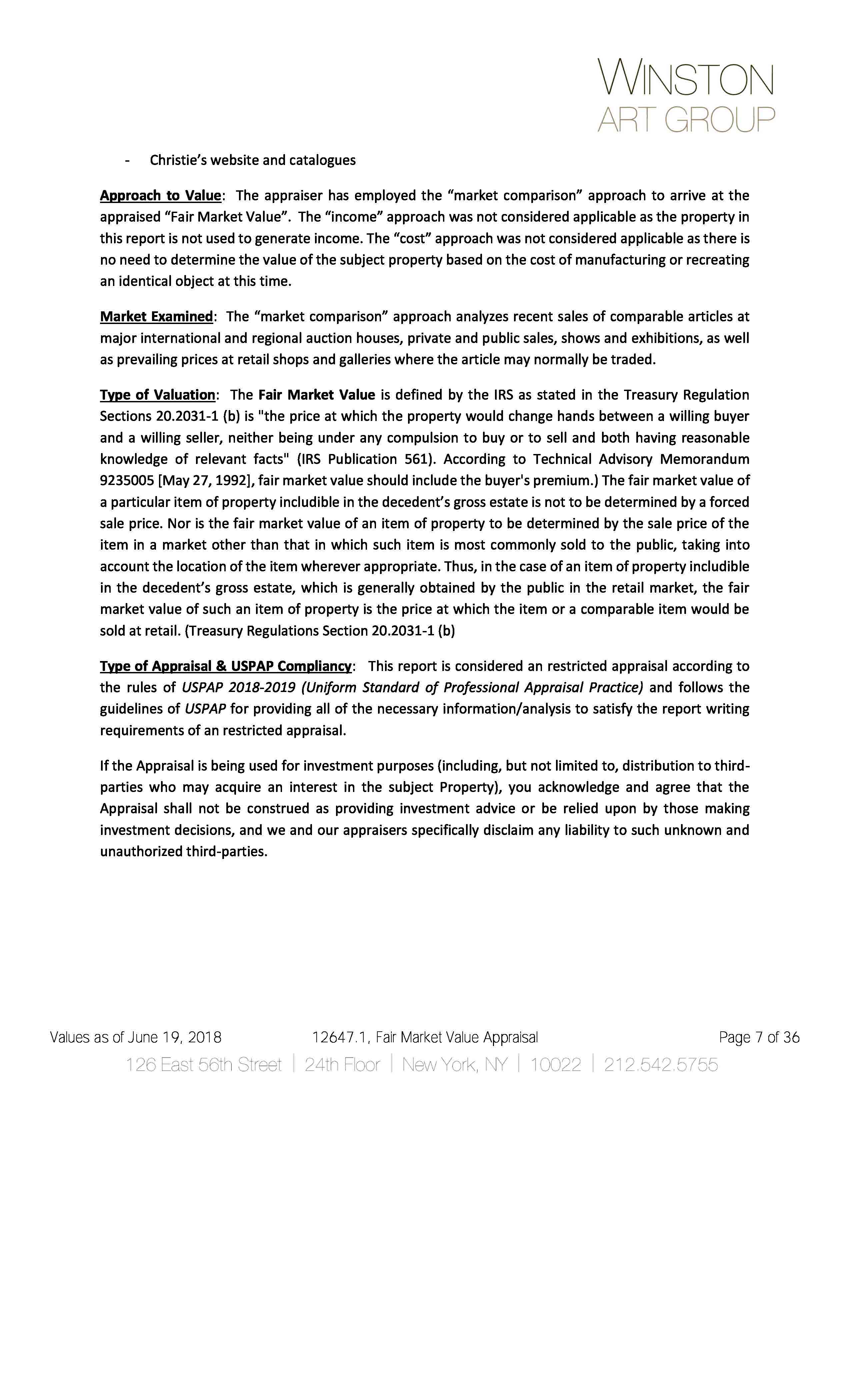 WINSTON
ART GROUP

- Christie's website and catalogues

Approach to Value: The appraiser has employed the "market comparison" approach to arrive at the appraised "Fair Market Value". The "income" approach was not considered applicable as the property in this report is not used to generate income. The "cost" approach was not considered applicable as there is no need to determine the value of the subject property based on the cost of manufacturing or recreating an identical object at this time.

Market Examined: The "market comparison" approach analyzes recent sales of comparable articles at major international and regional auction houses, private and public sales, shows and exhibitions, as well as prevailing prices at retail shops and galleries where the article may normally be traded.

Type of Valuation: The Fair Market Value is defined by the IRS as stated in the Treasury Regulation Sections 20.2031-1 (b) is "the price at which the property would change hands between a willing buyer and a willing seller, neither being under any compulsion to buy or to sell and both having reasonable knowledge of relevant facts" (IRS Publication 561). According to Technical Advisory Memorandum 9235005 [May 27, 1992], fair market value should include the buyer's premium.) The fair market value of a particular item of property includible in the decedent's gross estate is not to be determined by a forced sale price. Nor is the fair market value of an item of property to be determined by the sale price of the item in a market other than that in which such item is most commonly sold to the public, taking into account the location of the item wherever appropriate. Thus, in the case of an item of property includible in the decedent's gross estate, which is generally obtained by the public in the retail market, the fair market value of such an item of property is the price at which the item or a comparable item would be sold at retail. (Treasury Regulations Section 20.2031-1 (b)

Type of Appraisal & USPAP Compliancy: This report is considered an restricted appraisal according to the rules of USPAP 2018-2019 (Uniform Standard of Professional Appraisal Practice) and follows the guidelines of USPAP for providing all of the necessary information/analysis to satisfy the report writing requirements of an restricted appraisal.

If the Appraisal is being used for investment purposes (including, but not limited to, distribution to third-parties who may acquire an interest in the subject Property), you acknowledge and agree that the Appraisal shall not be construed as providing investment advice or be relied upon by those making investment decisions, and we and our appraisers specifically disclaim any liability to such unknown and unauthorized third-parties.

Values as of June 19, 2018 12647.1, Fair Market Value Appraisal Page 7 of 36
126 East 56th Street | 24th Floor | New York, NY | 10022 | 212.542.5755